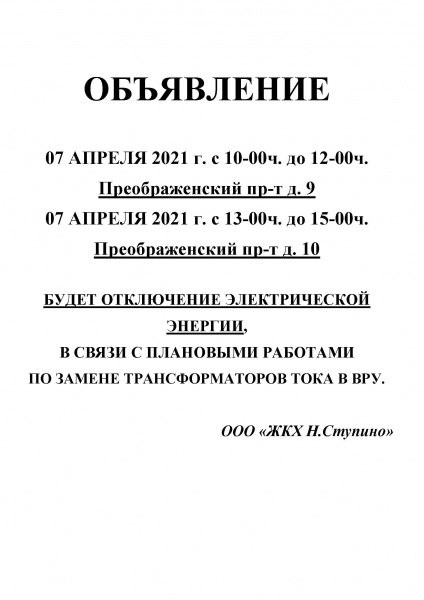 ОБЪЯВЛЕНИЕ

07 АПРЕЛЯ 2021 г. с 10-00ч. до 12-00ч.

Преображенский пр-т д. 9

07 АПРЕЛЯ 2021 г. с 13-00ч. до 15-00ч.

Преображенский пр-т д. 10

БУДЕТ ОТКЛЮЧЕНИЕ ЭЛЕКТРИЧЕСКОЙ ЭНЕРГИИ,
В СВЯЗИ С ПЛАНОВЫМИ РАБОТАМИ
ПО ЗАМЕНЕ ТРАНСФОРМАТОРОВ ТОКА В ВРУ.

ООО «ЖКХ Н.Ступино»